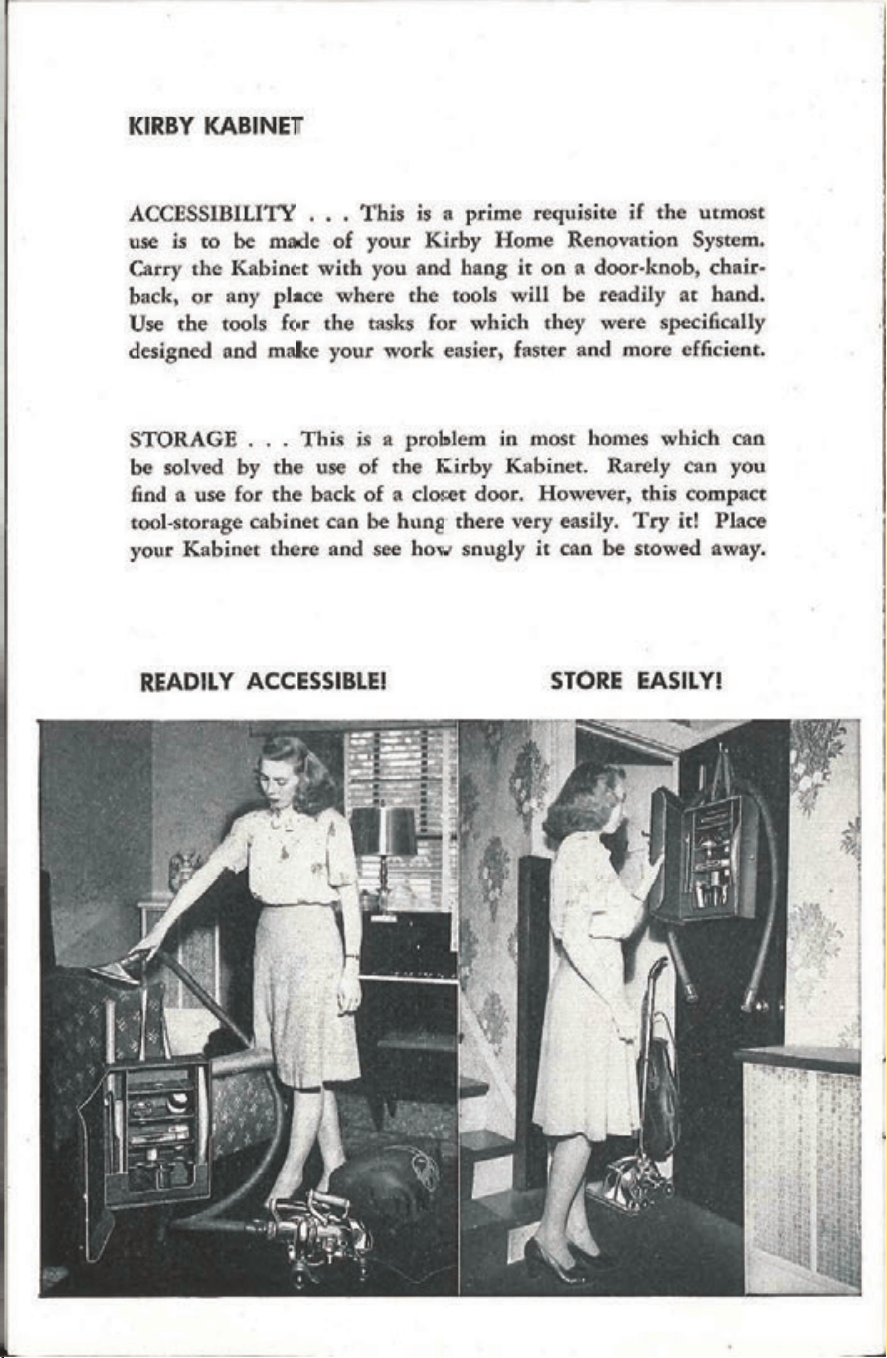 KIRBY KABINET

ACCESSIBILITY . . . This is a prime requisite if the utmost use is to be made of your Kirby Home Renovation System. Carry the Kabinet with you and hang it on a door-knob, chair-back, or any place where the tools will be readily at hand. Use the tools for the tasks for which they were specifically designed and make your work easier, faster and more efficient.

STORAGE . . . This is a problem in most homes which can be solved by the use of the Kirby Kabinet. Rarely can you find a use for the back of a closet door. However, this compact tool-storage cabinet can be hung there very easily. Try it! Place your Kabinet there and see how snugly it can be stowed away.

READILY ACCESSIBLE!

STORE EASILY!